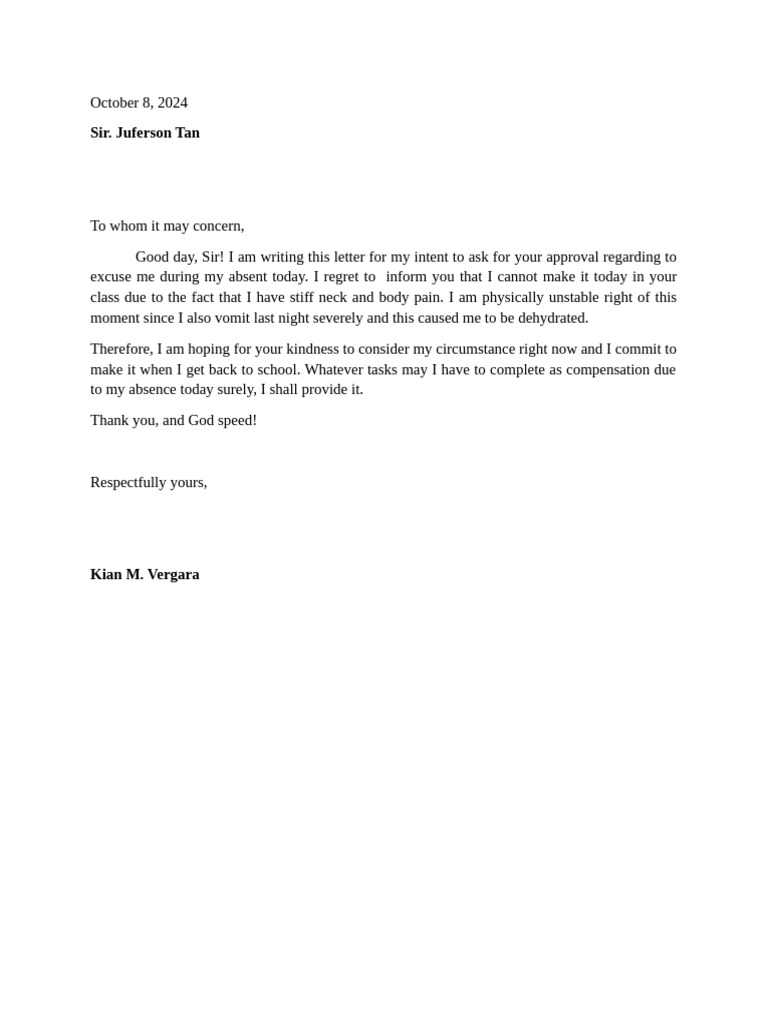 October 8, 2024

Sir. Juferson Tan

To whom it may concern,

Good day, Sir! I am writing this letter for my intent to ask for your approval regarding to excuse me during my absent today. I regret to inform you that I cannot make it today in your class due to the fact that I have stiff neck and body pain. I am physically unstable right of this moment since I also vomit last night severely and this caused me to be dehydrated.

Therefore, I am hoping for your kindness to consider my circumstance right now and I commit to make it when I get back to school. Whatever tasks may I have to complete as compensation due to my absence today surely, I shall provide it.

Thank you, and God speed!

Respectfully yours,

Kian M. Vergara